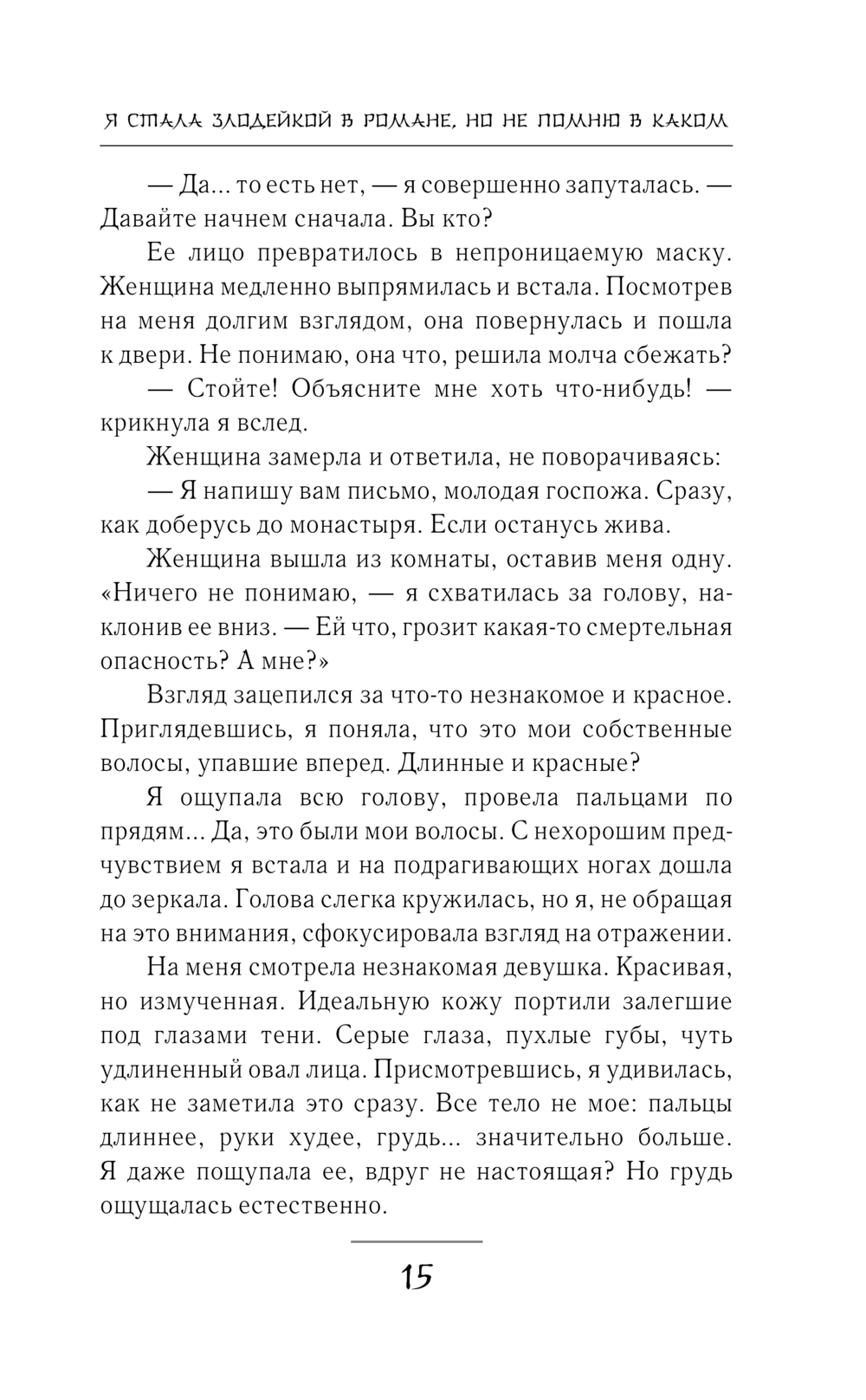 Я СТАЛА ЗЛОДЕЙКОЙ В РОМАНЕ, НО НЕ ПОМНЮ В КАКОМ

— Да... то есть нет, — я совершенно запуталась. — Давайте начнем сначала. Вы кто?

Ее лицо превратилось в непроницаемую маску. Женщина медленно выпрямилась и встала. Посмотрев на меня долгим взглядом, она повернулась и пошла к двери. Не понимаю, она что, решила молча сбежать?

— Стойте! Объясните мне хоть что-нибудь! — крикнула я вслед.

Женщина замерла и ответила, не поворачиваясь:

— Я напишу вам письмо, молодая госпожа. Сразу, как доберусь до монастыря. Если останусь жива.

Женщина вышла из комнаты, оставив меня одну. «Ничего не понимаю, — я схватилась за голову, наклонив ее вниз. — Ей что, грозит какая-то смертельная опасность? А мне?»

Взгляд зацепился за что-то незнакомое и красное. Приглядевшись, я поняла, что это мои собственные волосы, упавшие вперед. Длинные и красные?

Я ощупала всю голову, провела пальцами по прядям... Да, это были мои волосы. С нехорошим предчувствием я встала и на подрагивающих ногах дошла до зеркала. Голова слегка кружилась, но я, не обращая на это внимания, сфокусировала взгляд на отражении.

На меня смотрела незнакомая девушка. Красивая, но измученная. Идеальную кожу портили залегшие под глазами тени. Серые глаза, пухлые губы, чуть удлиненный овал лица. Присмотревшись, я удивилась, как не заметила это сразу. Все тело не мое: пальцы длиннее, руки худее, грудь... значительно больше. Я даже пощупала ее, вдруг не настоящая? Но грудь ощущалась естественно.

15